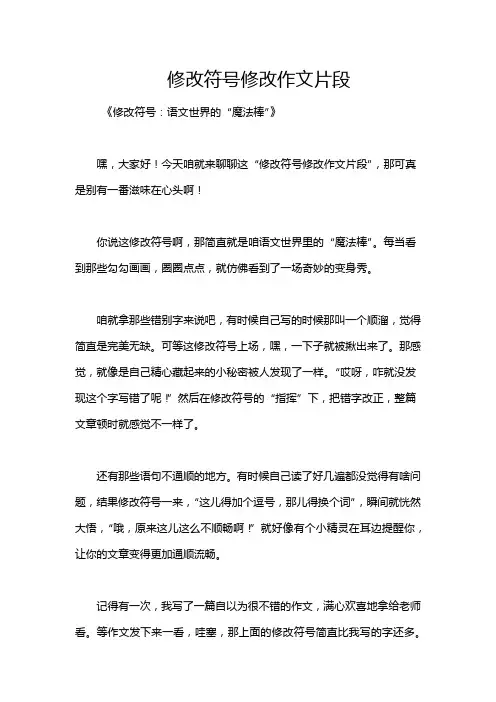 修改符号修改作文片段

《修改符号：语文世界的“魔法棒”》

嘿，大家好！今天咱就来聊聊这“修改符号修改作文片段”，那可真是别有一番滋味在心头啊！

你说这修改符号啊，那简直就是咱语文世界里的“魔法棒”。每当看到那些勾勾画画，圈圈点点，就仿佛看到了一场奇妙的变身秀。

咱就拿那些错别字来说吧，有时候自己写的时候那叫一个顺溜，觉得简直是完美无缺。可等这修改符号上场，嘿，一下子就被揪出来了。那感觉，就像是自己精心藏起来的小秘密被人发现了一样。“哎呀，咋就没发现这个字写错了呢！”然后在修改符号的“指挥”下，把错字改正，整篇文章顿时就感觉不一样了。

还有那些语句不通顺的地方。有时候自己读了好几遍都没觉得有啥问题，结果修改符号一来，“这儿得加个逗号，那儿得换个词”，瞬间就恍然大悟，“哦，原来这儿这么不顺畅啊！”就好像有个小精灵在耳边提醒你，让你的文章变得更加通顺流畅。

记得有一次，我写了一篇自以为很不错的作文，满心欢喜地拿给老师看。等作文发下来一看，哇塞，那上面的修改符号简直比我写的字还多。